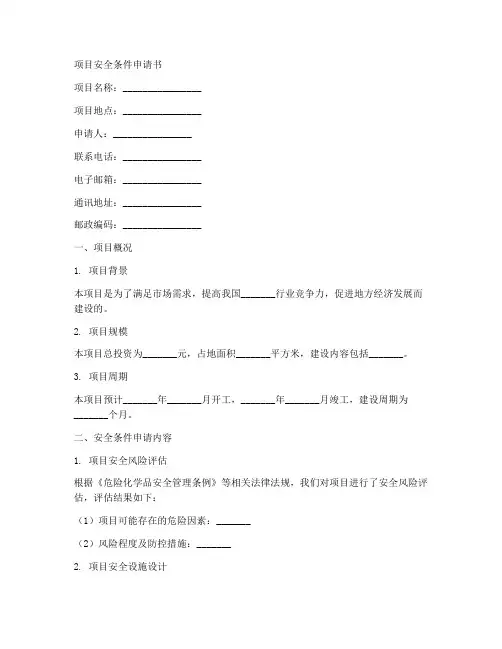 项目安全条件申请书

项目名称：________________

项目地点：________________

申请人：________________

联系电话：________________

电子邮箱：________________

通讯地址：________________

邮政编码：________________

一、项目概况

1. 项目背景

本项目是为了满足市场需求，提高我国_______行业竞争力，促进地方经济发展而建设的。

2. 项目规模

本项目总投资为_______元，占地面积_______平方米，建设内容包括_______。

3. 项目周期

本项目预计_______年_______月开工，_______年_______月竣工，建设周期为_______个月。

二、安全条件申请内容

1. 项目安全风险评估

根据《危险化学品安全管理条例》等相关法律法规，我们对项目进行了安全风险评估，评估结果如下：

（1）项目可能存在的危险因素：_______

（2）风险程度及防控措施：_______

2. 项目安全设施设计